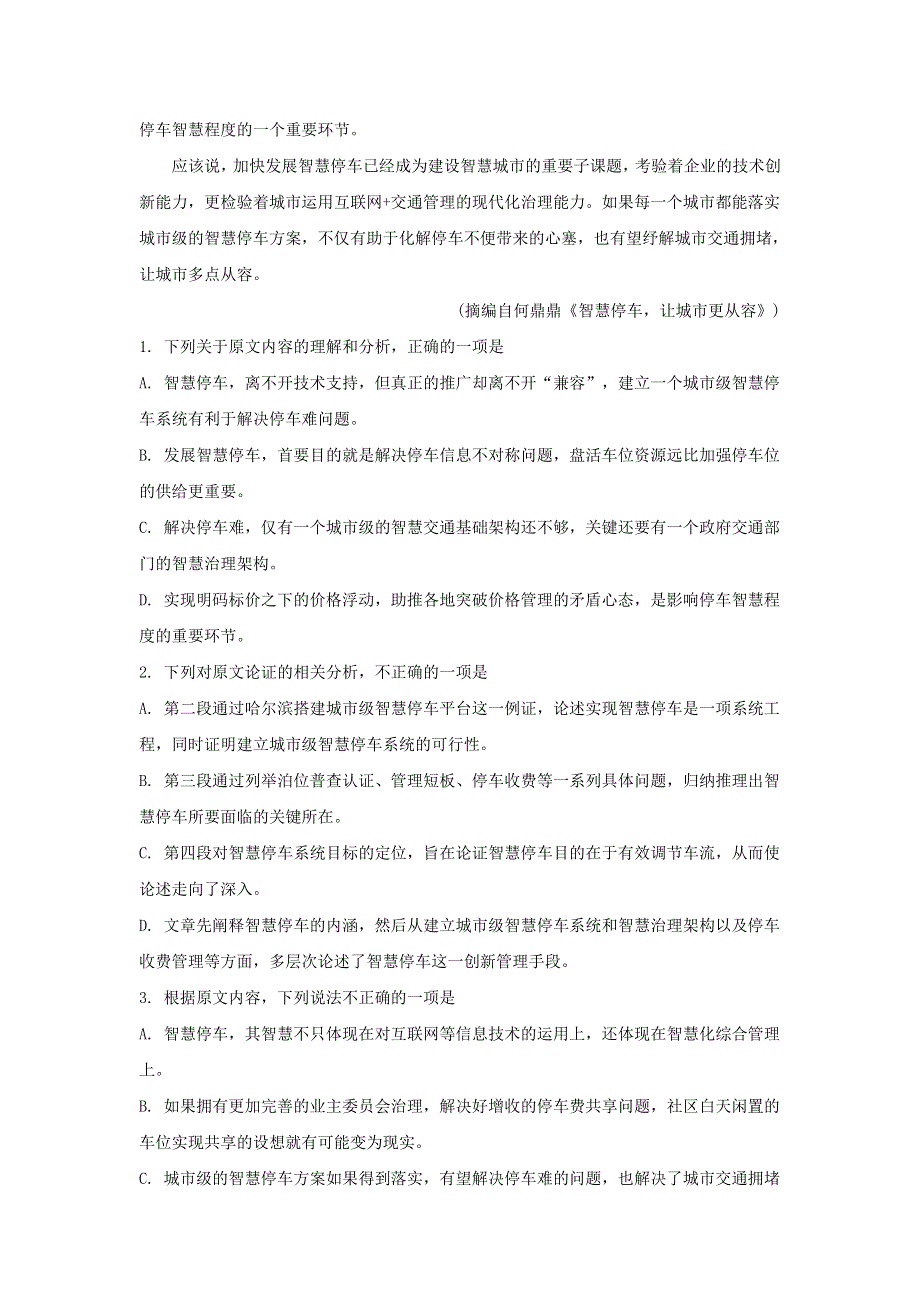 停车智慧程度的一个重要环节。

应该说，加快发展智慧停车已经成为建设智慧城市的重要子课题，考验着企业的技术创新能力，更检验着城市运用互联网+交通管理的现代化治理能力。如果每一个城市都能落实城市级的智慧停车方案，不仅有助于化解停车不便带来的心塞，也有望纾解城市交通拥堵，让城市多点从容。

（摘编自何鼎鼎《智慧停车，让城市更从容》）

1. 下列关于原文内容的理解和分析，正确的一项是

A. 智慧停车，离不开技术支持，但真正的推广却离不开“兼容”，建立一个城市级智慧停车系统有利于解决停车难问题。

B. 发展智慧停车，首要目的就是解决停车信息不对称问题，盘活车位资源远比加强停车位的供给更重要。

C. 解决停车难，仅有一个城市级的智慧交通基础架构还不够，关键还要有一个政府交通部门的智慧治理架构。

D. 实现明码标价之下的价格浮动，助推各地突破价格管理的矛盾心态，是影响停车智慧程度的重要环节。

2. 下列对原文论证的相关分析，不正确的一项是

A. 第二段通过哈尔滨搭建城市级智慧停车平台这一例证，论述实现智慧停车是一项系统工程，同时证明建立城市级智慧停车系统的可行性。

B. 第三段通过列举泊位普查认证、管理短板、停车收费等一系列具体问题，归纳推理出智慧停车所要面临的关键所在。

C. 第四段对智慧停车系统目标的定位，旨在论证智慧停车目的在于有效调节车流，从而使论述走向了深入。

D. 文章先阐释智慧停车的内涵，然后从建立城市级智慧停车系统和智慧治理架构以及停车收费管理等方面，多层次论述了智慧停车这一创新管理手段。

3. 根据原文内容，下列说法不正确的一项是

A. 智慧停车，其智慧不只体现在对互联网等信息技术的运用上，还体现在智慧化综合管理上。

B. 如果拥有更加完善的业主委员会治理，解决好增收的停车费共享问题，社区白天闲置的车位实现共享的设想就有可能变为现实。

C. 城市级的智慧停车方案如果得到落实，有望解决停车难的问题，也解决了城市交通拥堵